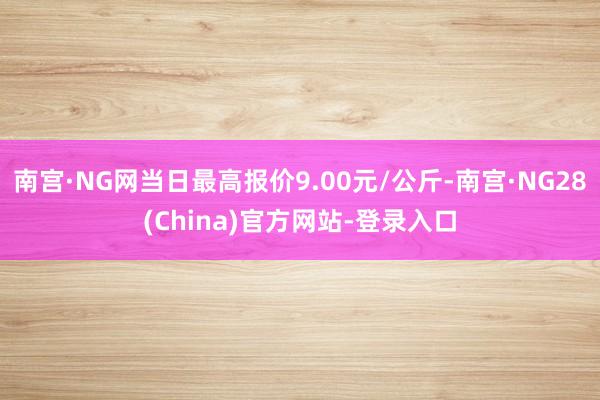 南宫·NG网当日最高报价9.00元/公斤-南宫·NG28(China)官方网站-登录入口